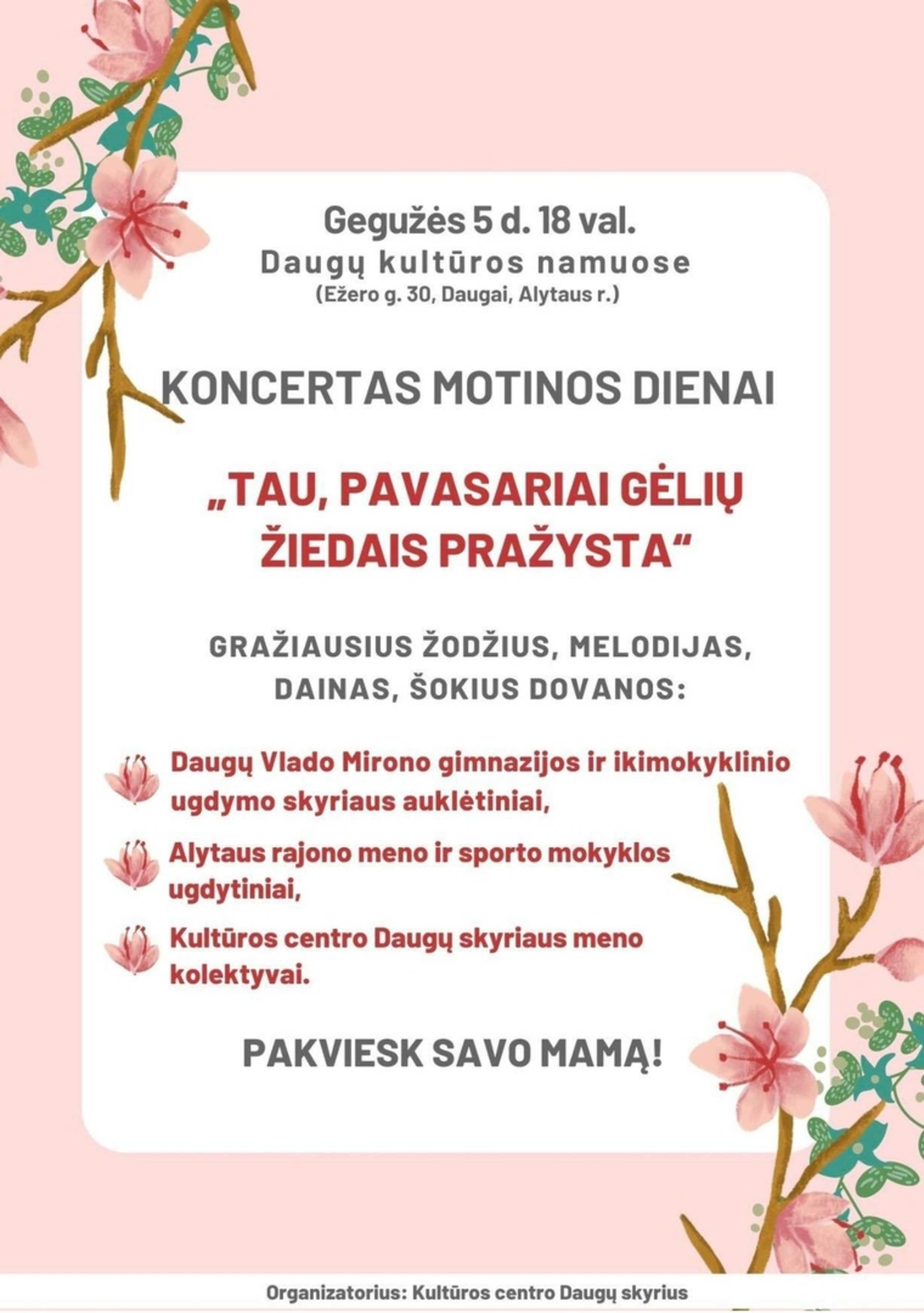 Gegužės 5 d. 18 val.
Daugų kultūros namuose
(Ežero g. 30, Daugai, Alytaus r.)

KONCERTAS MOTINOS DIENAI

„TAU, PAVASARIAI GĖLIŲ ŽIEDAIS PRAŽYSTA“

GRAŽIAUSIUS ŽODŽIUS, MELODIJAS, DAINAS, ŠOKIUS DOVANOS:

Daugų Vlado Mirono gimnazijos ir ikimokyklinio ugdymo skyriaus auklėtiniai,

Alytaus rajono meno ir sporto mokyklos ugdytiniai,

Kultūros centro Daugų skyriaus meno kolektyvai.

PAKVIESK SAVO MAMĄ!

Organizatorius: Kultūros centro Daugų skyrius